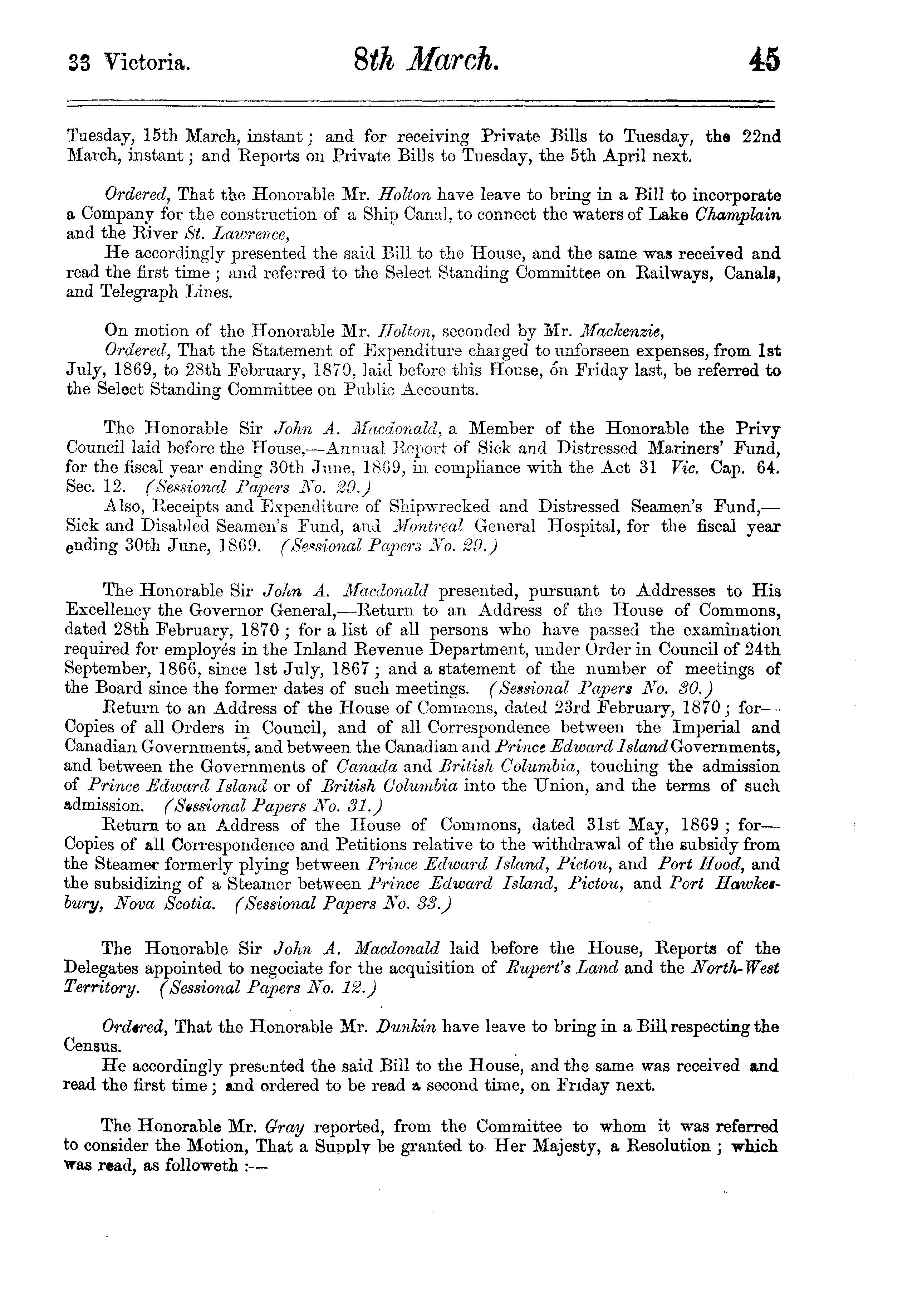 33 Victoria. 8th March. 45

Tuesday, 15th March, instant; and for receiving Private Bills to Tuesday, the 22nd March, instant; and Reports on Private Bills to Tuesday, the 5th April next.

Ordered, That the Honorable Mr. Holton have leave to bring in a Bill to incorporate a Company for the construction of a Ship Canal, to connect the waters of Lake Champlain and the River St. Lawrence,

He accordingly presented the said Bill to the House, and the same was received and read the first time; and referred to the Select Standing Committee on Railways, Canals, and Telegraph Lines.

On motion of the Honorable Mr. Holton, seconded by Mr. Mackenzie,

Ordered, That the Statement of Expenditure charged to unforseen expenses, from 1st July, 1869, to 28th February, 1870, laid before this House, on Friday last, be referred to the Select Standing Committee on Public Accounts.

The Honorable Sir John A. Macdonald, a Member of the Honorable the Privy Council laid before the House,—Annual Report of Sick and Distressed Mariners' Fund, for the fiscal year ending 30th June, 1869, in compliance with the Act 31 Vic. Cap. 64. Sec. 12. (Sessional Papers No. 29.)

Also, Receipts and Expenditure of Shipwrecked and Distressed Seamen's Fund,—Sick and Disabled Seamen's Fund, and Montreal General Hospital, for the fiscal year ending 30th June, 1869. (Sessional Papers No. 29.)

The Honorable Sir John A. Macdonald presented, pursuant to Addresses to His Excellency the Governor General,—Return to an Address of the House of Commons, dated 28th February, 1870; for a list of all persons who have passed the examination required for employés in the Inland Revenue Department, under Order in Council of 24th September, 1866, since 1st July, 1867; and a statement of the number of meetings of the Board since the former dates of such meetings. (Sessional Papers No. 30.)

Return to an Address of the House of Commons, dated 23rd February, 1870; for—Copies of all Orders in Council, and of all Correspondence between the Imperial and Canadian Governments, and between the Canadian and Prince Edward Island Governments, and between the Governments of Canada and British Columbia, touching the admission of Prince Edward Island or of British Columbia into the Union, and the terms of such admission. (Sessional Papers No. 31.)

Return to an Address of the House of Commons, dated 31st May, 1869; for—Copies of all Correspondence and Petitions relative to the withdrawal of the subsidy from the Steamer formerly plying between Prince Edward Island, Pictou, and Port Hood, and the subsidizing of a Steamer between Prince Edward Island, Pictou, and Port Hawkesbury, Nova Scotia. (Sessional Papers No. 33.)

The Honorable Sir John A. Macdonald laid before the House, Reports of the Delegates appointed to negociate for the acquisition of Rupert's Land and the North-West Territory. (Sessional Papers No. 12.)

Ordered, That the Honorable Mr. Dunkin have leave to bring in a Bill respecting the Census.

He accordingly presented the said Bill to the House, and the same was received and read the first time; and ordered to be read a second time, on Friday next.

The Honorable Mr. Gray reported, from the Committee to whom it was referred to consider the Motion, That a Supply be granted to Her Majesty, a Resolution; which was read, as followeth :—